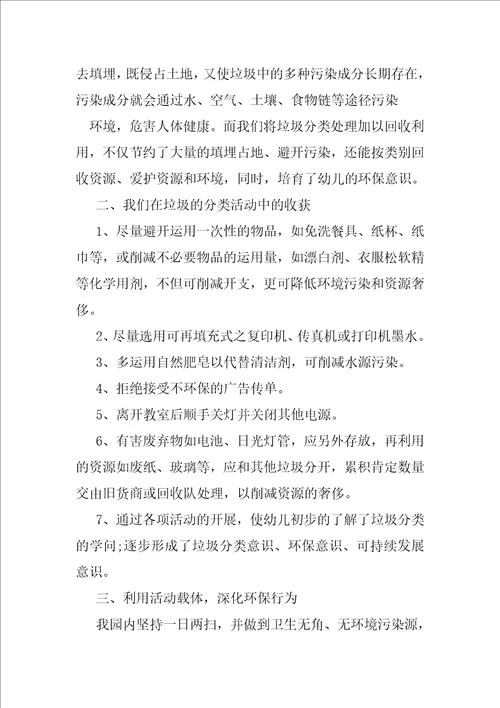 去填埋，既侵占土地，又使垃圾中的多种污染成分长期存在，污染成分就会通过水、空气、土壤、食物链等途径污染

环境，危害人体健康。而我们将垃圾分类处理加以回收利用，不仅节约了大量的填埋占地、避开污染，还能按类别回收资源、爱护资源和环境，同时，培育了幼儿的环保意识。

二、我们在垃圾的分类活动中的收获

1、尽量避开运用一次性的物品，如免洗餐具、纸杯、纸巾等，或削减不必要物品的运用量，如漂白剂、衣服松软精等化学用剂，不但可削减开支，更可降低环境污染和资源奢侈。

2、尽量选用可再填充式之复印机、传真机或打印机墨水。

3、多运用自然肥皂以代替清洁剂，可削减水源污染。

4、拒绝接受不环保的广告传单。

5、离开教室后顺手关灯并关闭其他电源。

6、有害废弃物如电池、日光灯管，应另外存放，再利用的资源如废纸、玻璃等，应和其他垃圾分开，累积肯定数量交由旧货商或回收队处理，以削减资源的奢侈。

7、通过各项活动的开展，使幼儿初步的了解了垃圾分类的学问;逐步形成了垃圾分类意识、环保意识、可持续发展意识。

三、利用活动载体，深化环保行为

我园内坚持一日两扫，并做到卫生无角、无环境污染源，